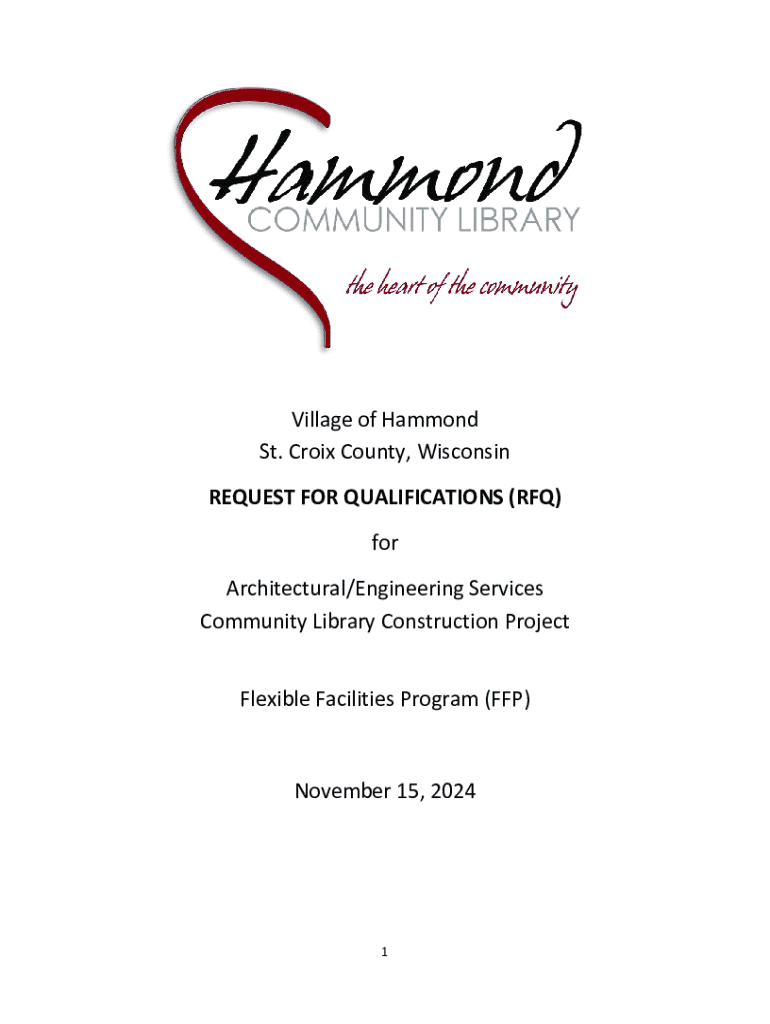 Hammond
COMMUNITY LIBRARY
the heart of the community

Village of Hammond
St. Croix County, Wisconsin

REQUEST FOR QUALIFICATIONS (RFQ)

for

Architectural/Engineering Services
Community Library Construction Project

Flexible Facilities Program (FFP)

November 15, 2024

1